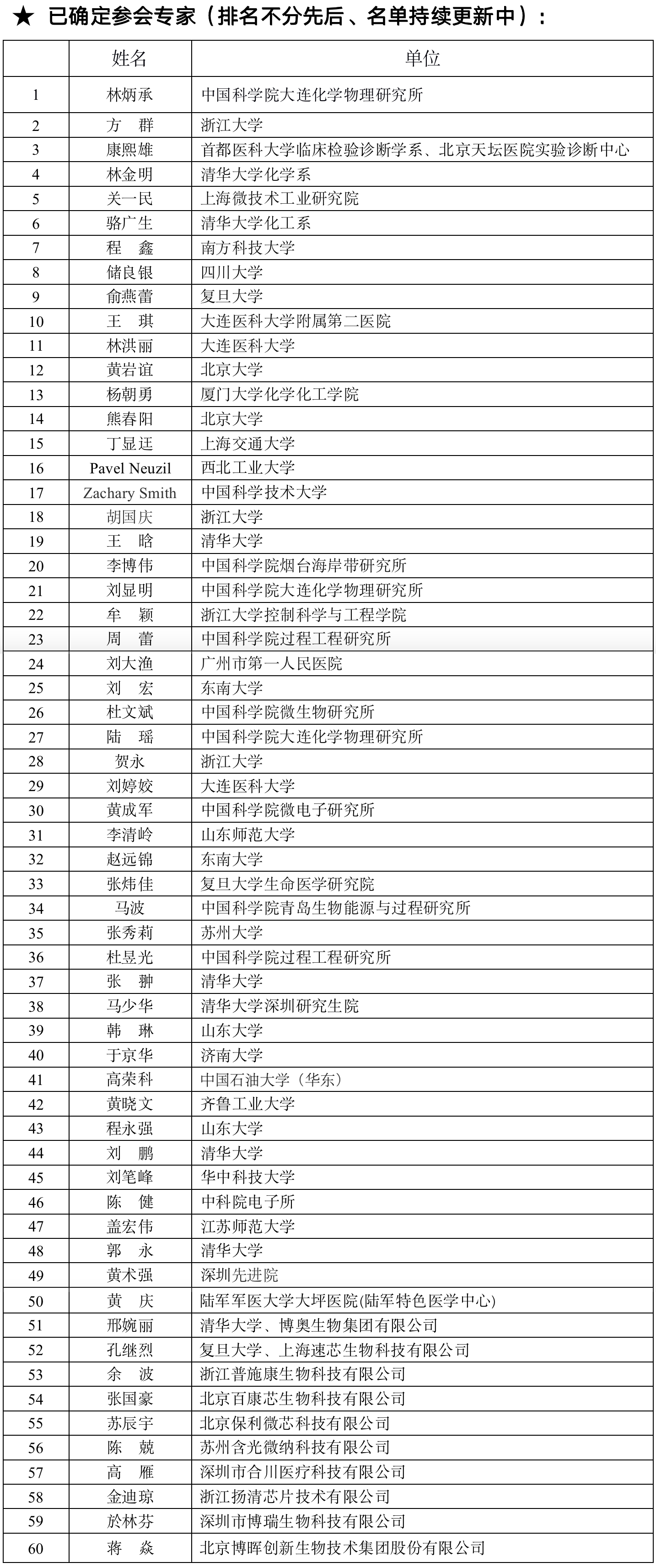 ★ 已确定参会专家（排名不分先后、名单持续更新中）：

|  | 姓名 | 单位 |
|---|---|---|
| 1 | 林炳承 | 中国科学院大连化学物理研究所 |
| 2 | 方 群 | 浙江大学 |
| 3 | 康熙雄 | 首都医科大学临床检验诊断学系、北京天坛医院实验诊断中心 |
| 4 | 林金明 | 清华大学化学系 |
| 5 | 关一民 | 上海微技术工业研究院 |
| 6 | 骆广生 | 清华大学化工系 |
| 7 | 程 鑫 | 南方科技大学 |
| 8 | 储良银 | 四川大学 |
| 9 | 俞燕蕾 | 复旦大学 |
| 10 | 王 琪 | 大连医科大学附属第二医院 |
| 11 | 林洪丽 | 大连医科大学 |
| 12 | 黄岩谊 | 北京大学 |
| 13 | 杨朝勇 | 厦门大学化学化工学院 |
| 14 | 熊春阳 | 北京大学 |
| 15 | 丁显廷 | 上海交通大学 |
| 16 | Pavel Neuzil | 西北工业大学 |
| 17 | Zachary Smith | 中国科学技术大学 |
| 18 | 胡国庆 | 浙江大学 |
| 19 | 王 晗 | 清华大学 |
| 20 | 李博伟 | 中国科学院烟台海岸带研究所 |
| 21 | 刘显明 | 中国科学院大连化学物理研究所 |
| 22 | 牟 颖 | 浙江大学控制科学与工程学院 |
| 23 | 周 蕾 | 中国科学院过程工程研究所 |
| 24 | 刘大渔 | 广州市第一人民医院 |
| 25 | 刘 宏 | 东南大学 |
| 26 | 杜文斌 | 中国科学院微生物研究所 |
| 27 | 陆 瑶 | 中国科学院大连化学物理研究所 |
| 28 | 贺永 | 浙江大学 |
| 29 | 刘婷姣 | 大连医科大学 |
| 30 | 黄成军 | 中国科学院微电子研究所 |
| 31 | 李清岭 | 山东师范大学 |
| 32 | 赵远锦 | 东南大学 |
| 33 | 张炜佳 | 复旦大学生命医学研究院 |
| 34 | 马波 | 中国科学院青岛生物能源与过程研究所 |
| 35 | 张秀莉 | 苏州大学 |
| 36 | 杜昱光 | 中国科学院过程工程研究所 |
| 37 | 张 翀 | 清华大学 |
| 38 | 马少华 | 清华大学深圳研究生院 |
| 39 | 韩 琳 | 山东大学 |
| 40 | 于京华 | 济南大学 |
| 41 | 高荣科 | 中国石油大学（华东） |
| 42 | 黄晓文 | 齐鲁工业大学 |
| 43 | 程永强 | 山东大学 |
| 44 | 刘 鹏 | 清华大学 |
| 45 | 刘笔峰 | 华中科技大学 |
| 46 | 陈 健 | 中科院电子所 |
| 47 | 盖宏伟 | 江苏师范大学 |
| 48 | 郭 永 | 清华大学 |
| 49 | 黄术强 | 深圳先进院 |
| 50 | 黄 庆 | 陆军军医大学大坪医院(陆军特色医学中心) |
| 51 | 邢婉丽 | 清华大学、博奥生物集团有限公司 |
| 52 | 孔继烈 | 复旦大学、上海速芯生物科技有限公司 |
| 53 | 余 波 | 浙江普施康生物科技有限公司 |
| 54 | 张国豪 | 北京百康芯生物科技有限公司 |
| 55 | 苏辰宇 | 北京保利微芯科技有限公司 |
| 56 | 陈 兢 | 苏州含光微纳科技有限公司 |
| 57 | 高 雁 | 深圳市合川医疗科技有限公司 |
| 58 | 金迪琼 | 浙江扬清芯片技术有限公司 |
| 59 | 於林芬 | 深圳市博瑞生物科技有限公司 |
| 60 | 蒋 焱 | 北京博晖创新生物技术集团股份有限公司 |